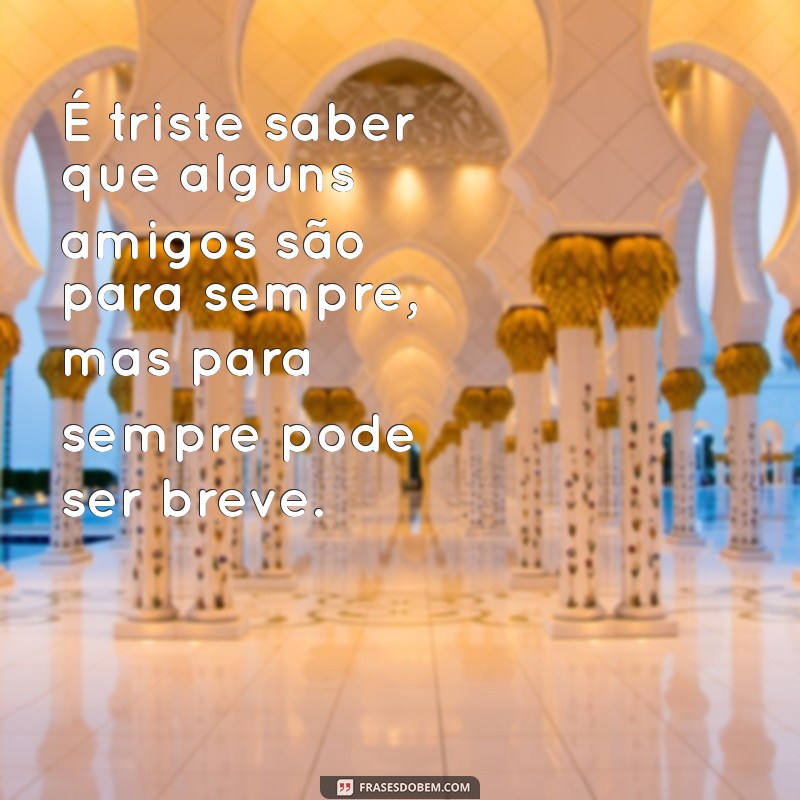 É triste saber que alguns amigos são para sempre, mas para sempre pode ser breve.

FRASESDOBEM.COM